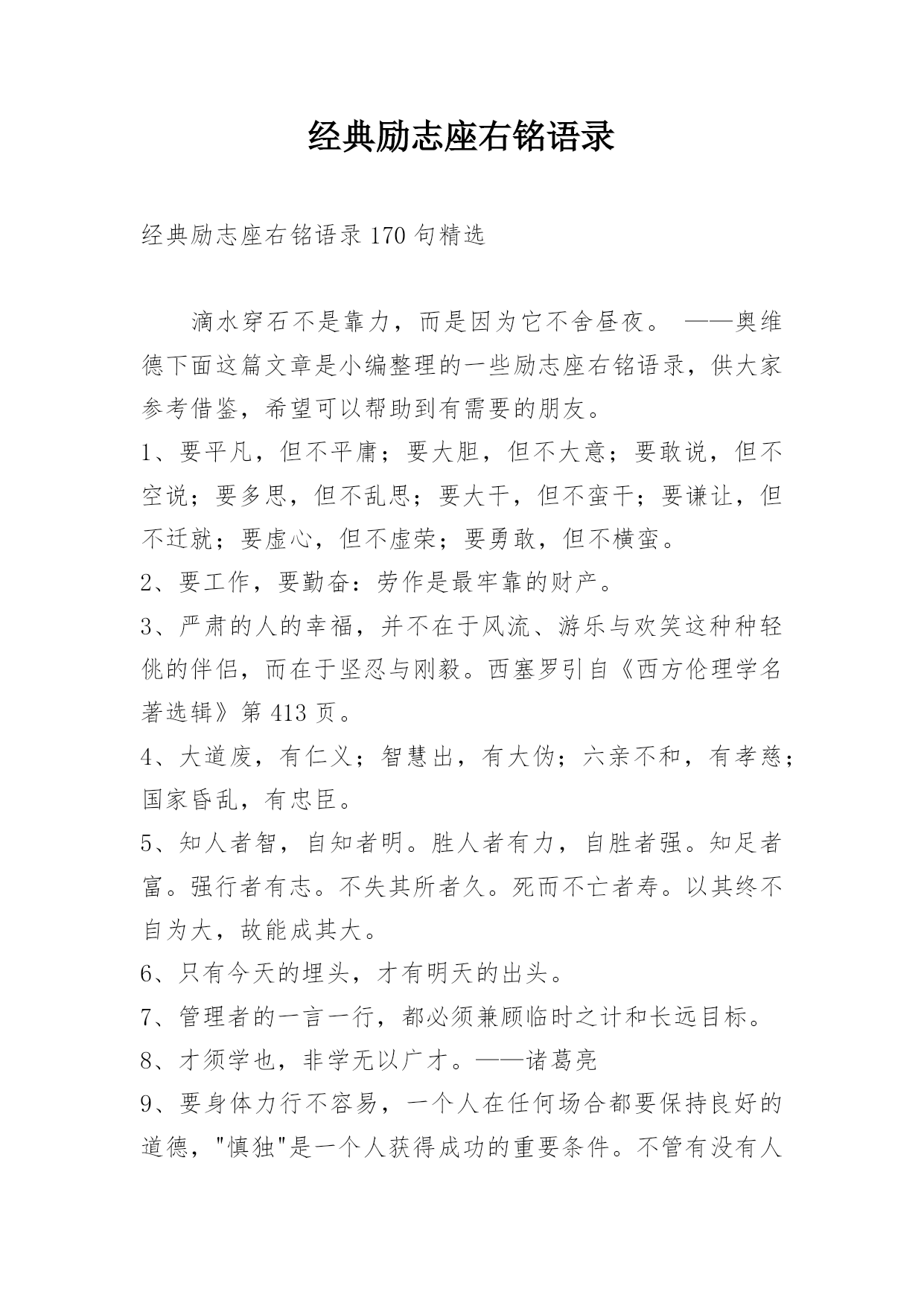 经典励志座右铭语录

经典励志座右铭语录 170 句精选

滴水穿石不是靠力，而是因为它不舍昼夜。 ——奥维德下面这篇文章是小编整理的一些励志座右铭语录，供大家参考借鉴，希望可以帮助到有需要的朋友。

1、要平凡，但不平庸；要大胆，但不大意；要敢说，但不空说；要多思，但不乱思；要大干，但不蛮干；要谦让，但不迁就；要虚心，但不虚荣；要勇敢，但不横蛮。

2、要工作，要勤奋：劳作是最牢靠的财产。

3、严肃的人的幸福，并不在于风流、游乐与欢笑这种种轻佻的伴侣，而在于坚忍与刚毅。西塞罗引自《西方伦理学名著选辑》第 413 页。

4、大道废，有仁义；智慧出，有大伪；六亲不和，有孝慈；国家昏乱，有忠臣。

5、知人者智，自知者明。胜人者有力，自胜者强。知足者富。强行者有志。不失其所者久。死而不亡者寿。以其终不自为大，故能成其大。

6、只有今天的埋头，才有明天的出头。

7、管理者的一言一行，都必须兼顾临时之计和长远目标。

8、才须学也，非学无以广才。——诸葛亮

9、要身体力行不容易，一个人在任何场合都要保持良好的道德，"慎独"是一个人获得成功的重要条件。不管有没有人